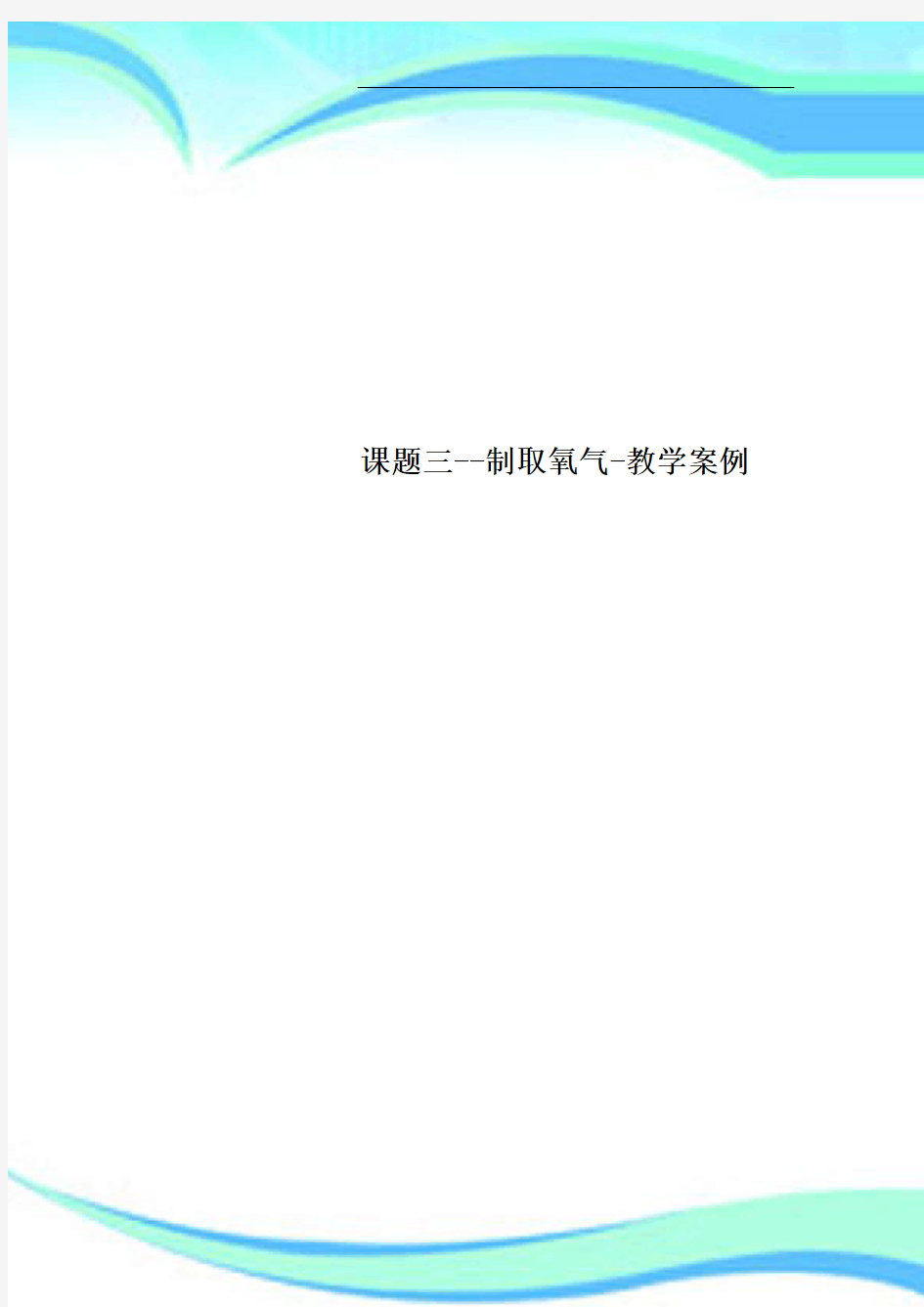 课题三--制取氧气-教学案例